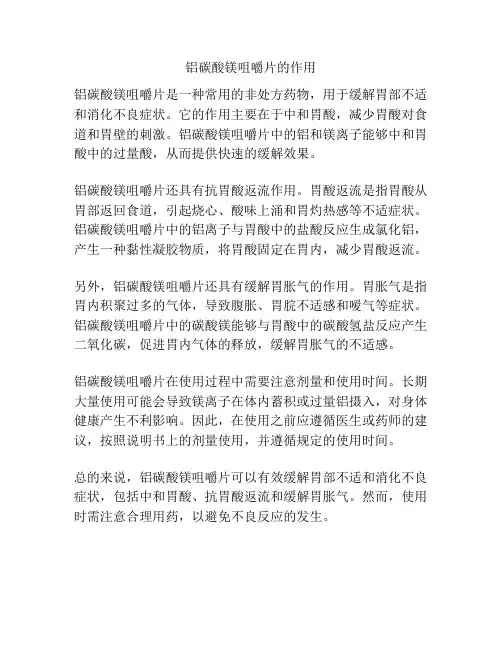 铝碳酸镁咀嚼片的作用

铝碳酸镁咀嚼片是一种常用的非处方药物，用于缓解胃部不适和消化不良症状。它的作用主要在于中和胃酸，减少胃酸对食道和胃壁的刺激。铝碳酸镁咀嚼片中的铝和镁离子能够中和胃酸中的过量酸，从而提供快速的缓解效果。

铝碳酸镁咀嚼片还具有抗胃酸返流作用。胃酸返流是指胃酸从胃部返回食道，引起烧心、酸味上涌和胃灼热感等不适症状。铝碳酸镁咀嚼片中的铝离子与胃酸中的盐酸反应生成氯化铝，产生一种黏性凝胶物质，将胃酸固定在胃内，减少胃酸返流。

另外，铝碳酸镁咀嚼片还具有缓解胃胀气的作用。胃胀气是指胃内积聚过多的气体，导致腹胀、胃脘不适感和嗳气等症状。铝碳酸镁咀嚼片中的碳酸镁能够与胃酸中的碳酸氢盐反应产生二氧化碳，促进胃内气体的释放，缓解胃胀气的不适感。

铝碳酸镁咀嚼片在使用过程中需要注意剂量和使用时间。长期大量使用可能会导致镁离子在体内蓄积或过量铝摄入，对身体健康产生不利影响。因此，在使用之前应遵循医生或药师的建议，按照说明书上的剂量使用，并遵循规定的使用时间。

总的来说，铝碳酸镁咀嚼片可以有效缓解胃部不适和消化不良症状，包括中和胃酸、抗胃酸返流和缓解胃胀气。然而，使用时需注意合理用药，以避免不良反应的发生。